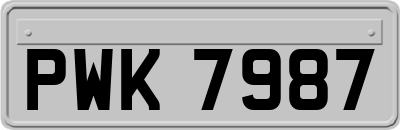 PWK 7987